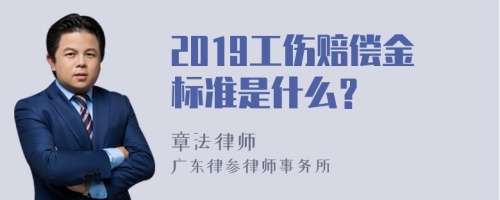 2019工伤赔偿金标准是什么？

章法律师

广东律参律师事务所